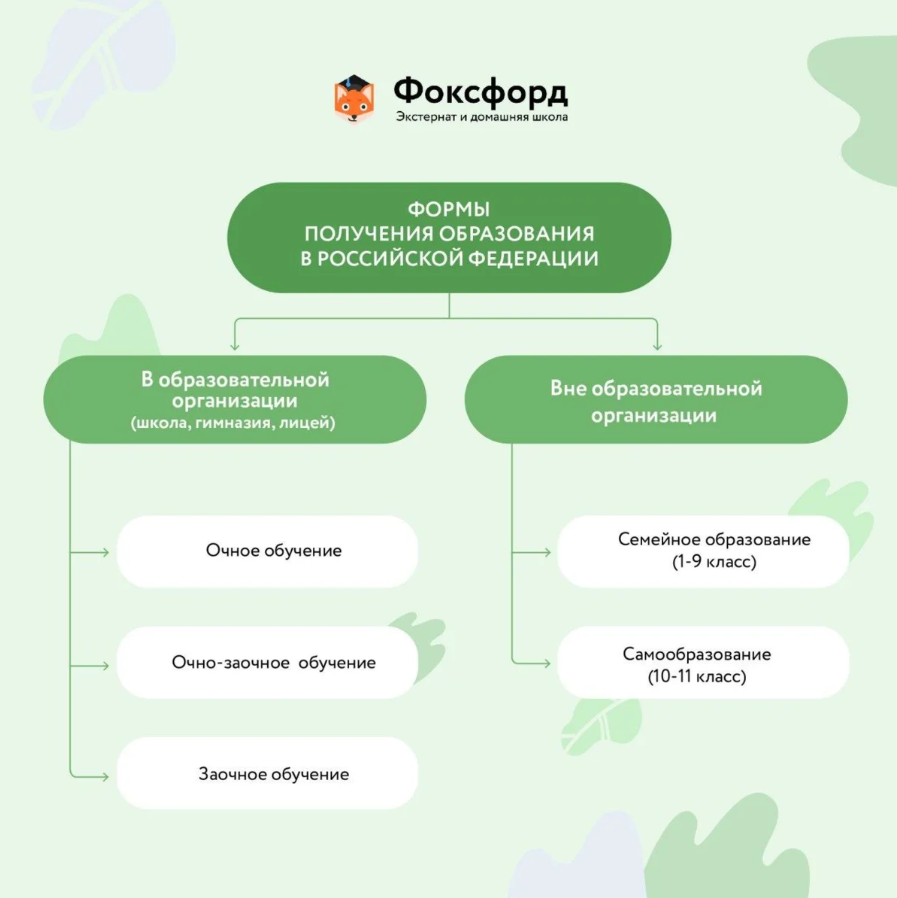 Фоксфорд
Экстернат и домашняя школа

ФОРМЫ ПОЛУЧЕНИЯ ОБРАЗОВАНИЯ В РОССИЙСКОЙ ФЕДЕРАЦИИ

В образовательной организации
(школа, гимназия, лицей)

Очное обучение

Очно-заочное обучение

Заочное обучение

Вне образовательной организации

Семейное образование
(1-9 класс)

Самообразование
(10-11 класс)